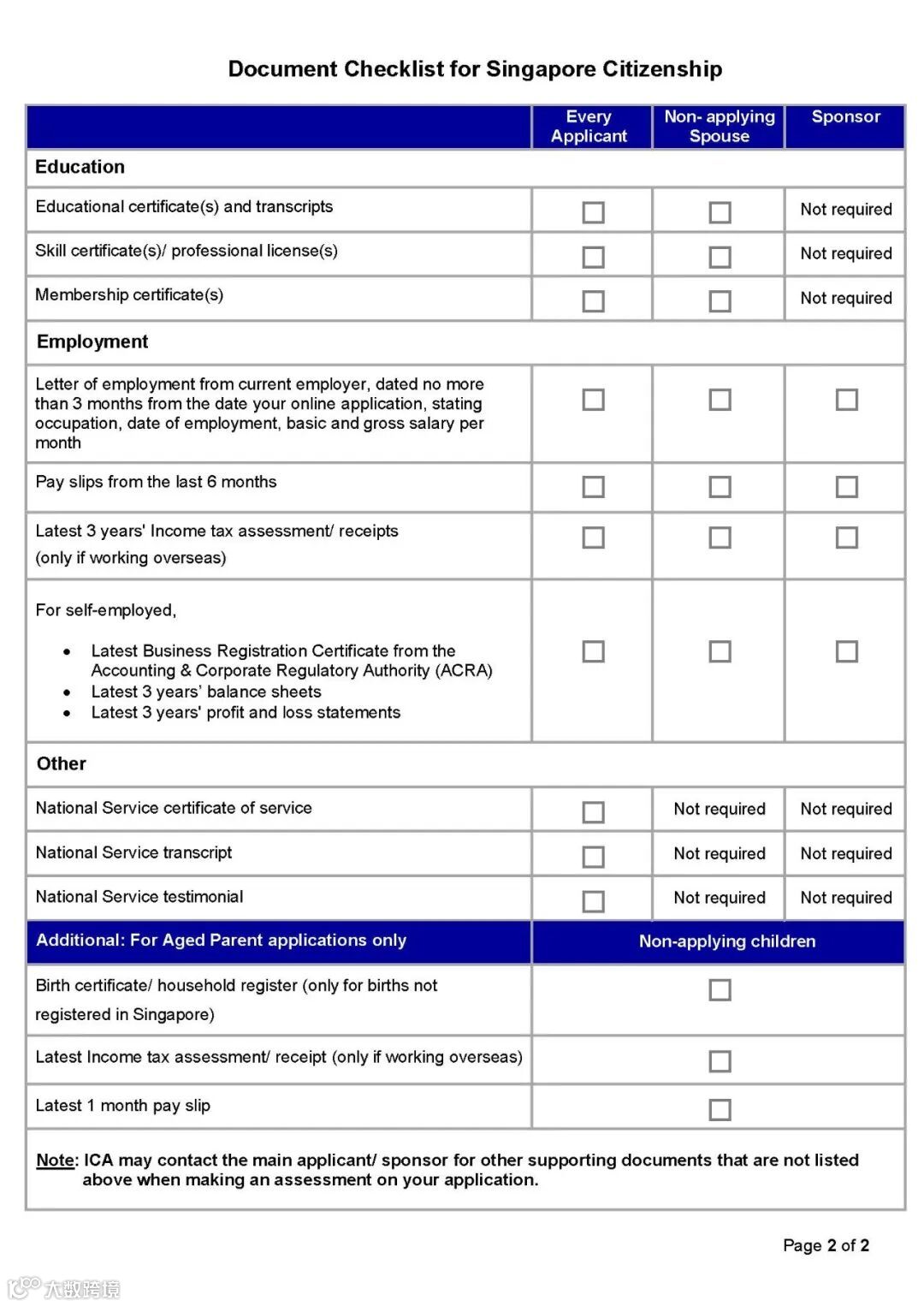 Document Checklist for Singapore Citizenship

| | Every Applicant | Non- applying Spouse | Sponsor |
|---|---|---|---|
| **Education** | | | |
| Educational certificate(s) and transcripts | ☐ | ☐ | Not required |
| Skill certificate(s)/ professional license(s) | ☐ | ☐ | Not required |
| Membership certificate(s) | ☐ | ☐ | Not required |
| **Employment** | | | |
| Letter of employment from current employer, dated no more than 3 months from the date your online application, stating occupation, date of employment, basic and gross salary per month | ☐ | ☐ | ☐ |
| Pay slips from the last 6 months | ☐ | ☐ | ☐ |
| Latest 3 years' Income tax assessment/ receipts (only if working overseas) | ☐ | ☐ | ☐ |
| For self-employed, • Latest Business Registration Certificate from the Accounting & Corporate Regulatory Authority (ACRA) • Latest 3 years' balance sheets • Latest 3 years' profit and loss statements | ☐ | ☐ | ☐ |
| **Other** | | | |
| National Service certificate of service | ☐ | Not required | Not required |
| National Service transcript | ☐ | Not required | Not required |
| National Service testimonial | ☐ | Not required | Not required |

| Additional: For Aged Parent applications only | Non-applying children |
|---|---|
| Birth certificate/ household register (only for births not registered in Singapore) | ☐ |
| Latest Income tax assessment/ receipt (only if working overseas) | ☐ |
| Latest 1 month pay slip | ☐ |

Note: ICA may contact the main applicant/ sponsor for other supporting documents that are not listed above when making an assessment on your application.

Page 2 of 2

大数跨境